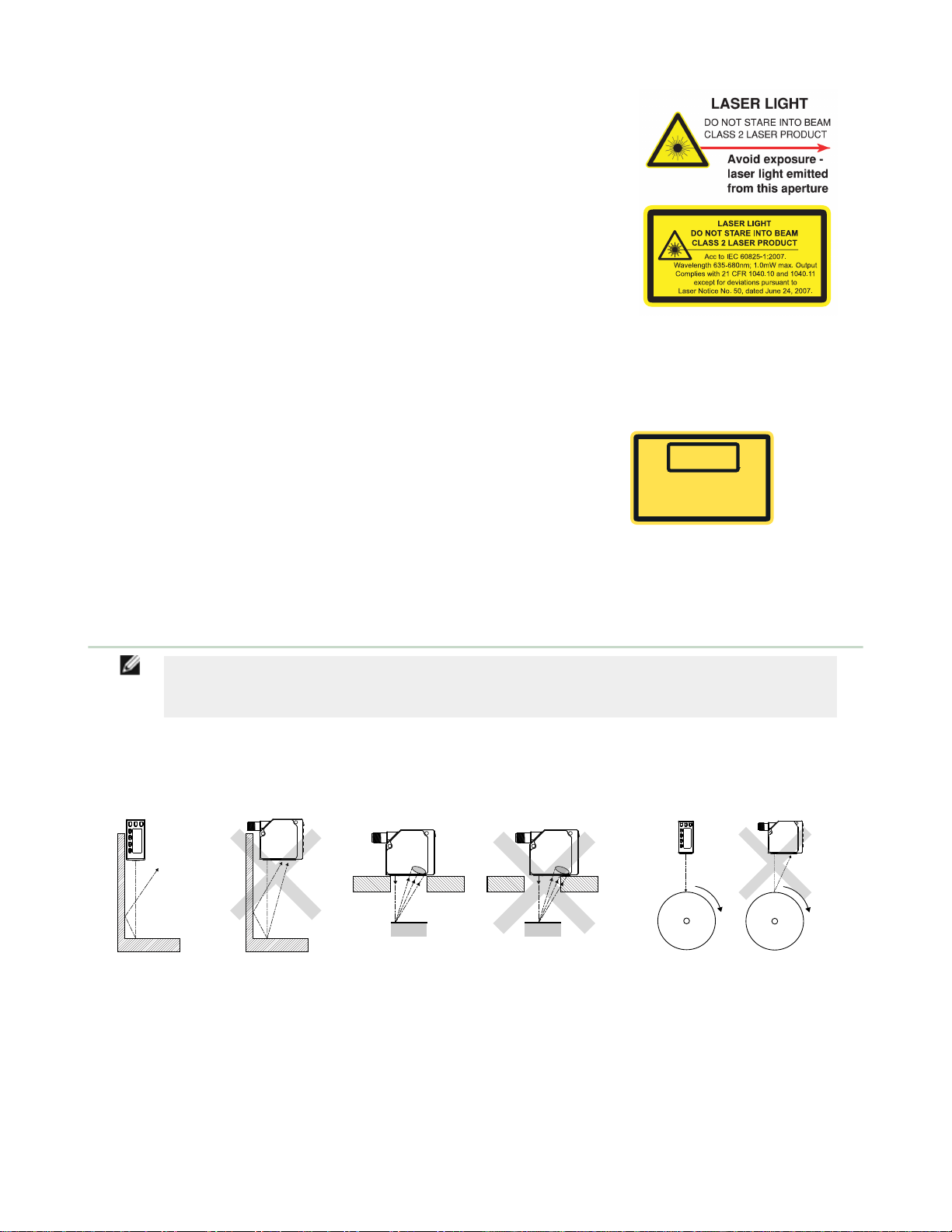 LASER LIGHT
DO NOT STARE INTO BEAM
CLASS 2 LASER PRODUCT

Avoid exposure - laser light emitted from this aperture

LASER LIGHT
DO NOT STARE INTO BEAM
CLASS 2 LASER PRODUCT
Acc to IEC 60825-1:2007.
Wavelength 635-680nm; 1.0mW max. Output
Complies with 21 CFR 1040.10 and 1040.11
except for deviations pursuant to
Laser Notice No. 50, dated June 24, 2007.